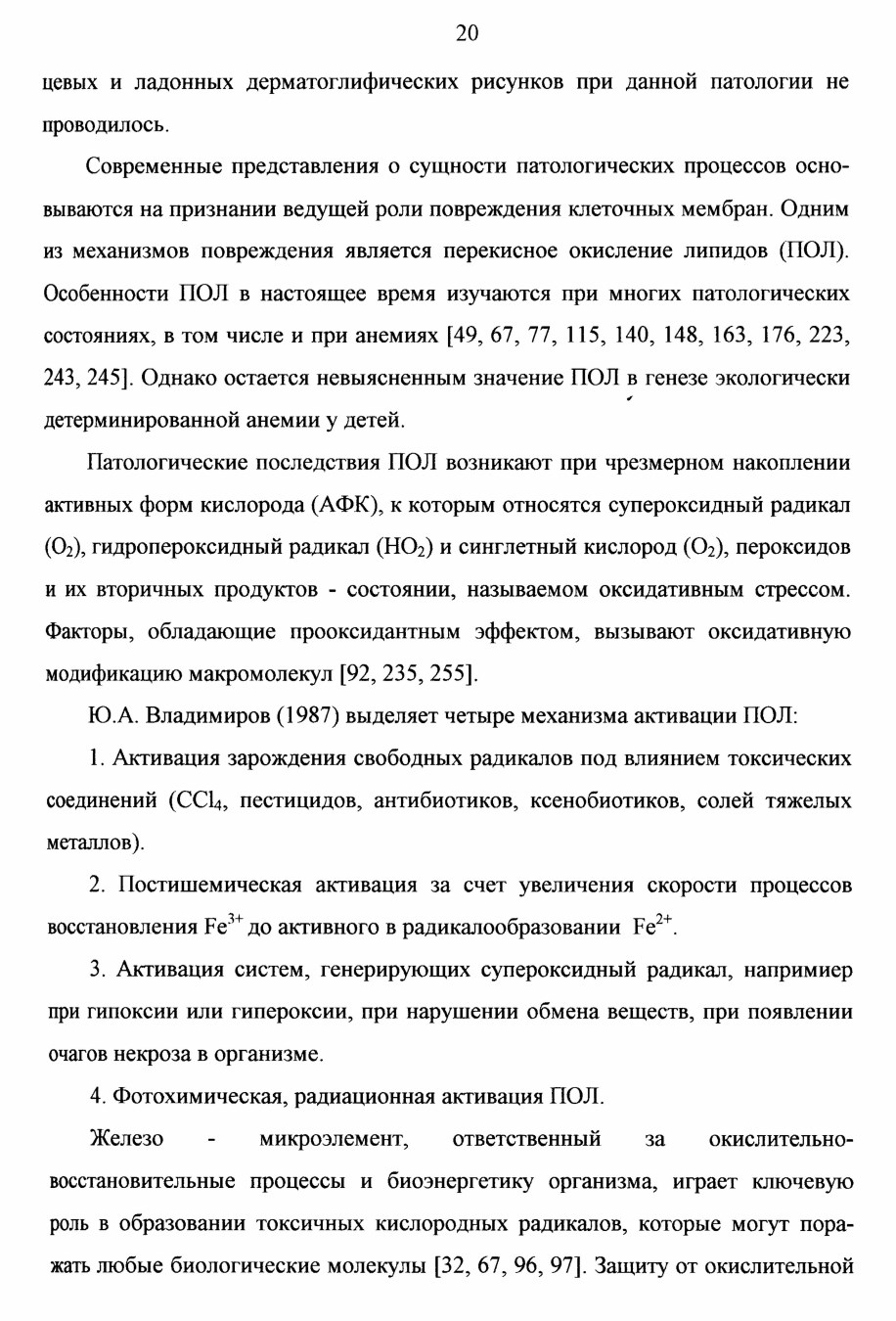 20

цевых и ладонных дерматоглифических рисунков при данной патологии не проводилось.

Современные представления о сущности патологических процессов основываются на признании ведущей роли повреждения клеточных мембран. Одним из механизмов повреждения является перекисное окисление липидов (ПОЛ). Особенности ПОЛ в настоящее время изучаются при многих патологических состояниях, в том числе и при анемиях [49, 67, 77, 115, 140, 148, 163, 176, 223, 243, 245]. Однако остается невыясненным значение ПОЛ в генезе экологически детерминированной анемии у детей.

Патологические последствия ПОЛ возникают при чрезмерном накоплении активных форм кислорода (АФК), к которым относятся супероксидный радикал ($O_2$), гидропероксидный радикал ($HO_2$) и синглетный кислород ($O_2$), пероксидов и их вторичных продуктов - состоянии, называемом оксидативным стрессом. Факторы, обладающие прооксидантным эффектом, вызывают оксидативную модификацию макромолекул [92, 235, 255].

Ю.А. Владимиров (1987) выделяет четыре механизма активации ПОЛ:

1. Активация зарождения свободных радикалов под влиянием токсических соединений ($CCl_4$, пестицидов, антибиотиков, ксенобиотиков, солей тяжелых металлов).

2. Постишемическая активация за счет увеличения скорости процессов восстановления $Fe^{3+}$ до активного в радикалообразовании $Fe^{2+}$.

3. Активация систем, генерирующих супероксидный радикал, напримиер при гипоксии или гипероксии, при нарушении обмена веществ, при появлении очагов некроза в организме.

4. Фотохимическая, радиационная активация ПОЛ.

Железо - микроэлемент, ответственный за окислительно-восстановительные процессы и биоэнергетику организма, играет ключевую роль в образовании токсичных кислородных радикалов, которые могут поражать любые биологические молекулы [32, 67, 96, 97]. Защиту от окислительной